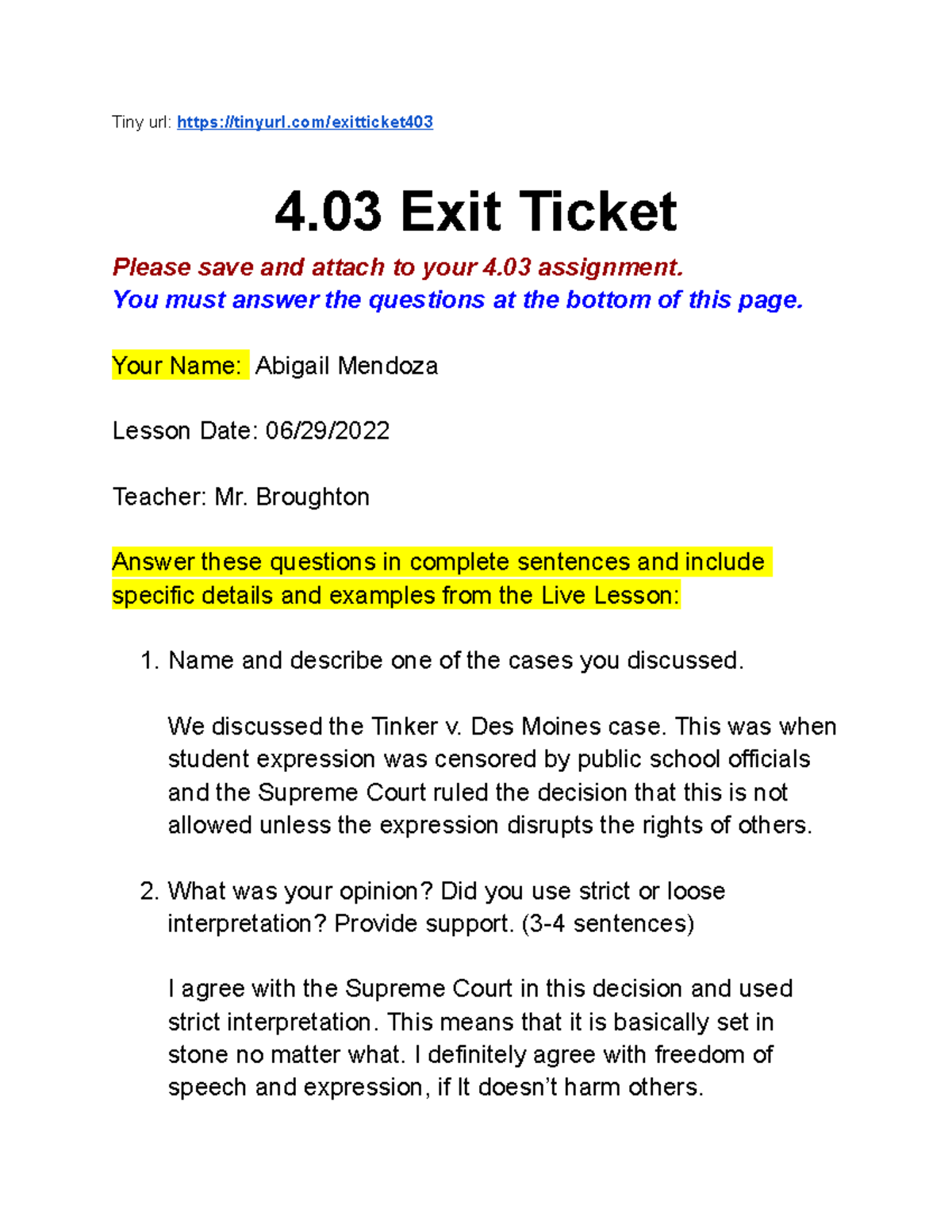 Tiny url: https://tinyurl.com/exitticket403

4.03 Exit Ticket

Please save and attach to your 4.03 assignment.
You must answer the questions at the bottom of this page.

Your Name: Abigail Mendoza

Lesson Date: 06/29/2022

Teacher: Mr. Broughton

Answer these questions in complete sentences and include specific details and examples from the Live Lesson:

1. Name and describe one of the cases you discussed.

We discussed the Tinker v. Des Moines case. This was when student expression was censored by public school officials and the Supreme Court ruled the decision that this is not allowed unless the expression disrupts the rights of others.

2. What was your opinion? Did you use strict or loose interpretation? Provide support. (3-4 sentences)

I agree with the Supreme Court in this decision and used strict interpretation. This means that it is basically set in stone no matter what. I definitely agree with freedom of speech and expression, if It doesn't harm others.